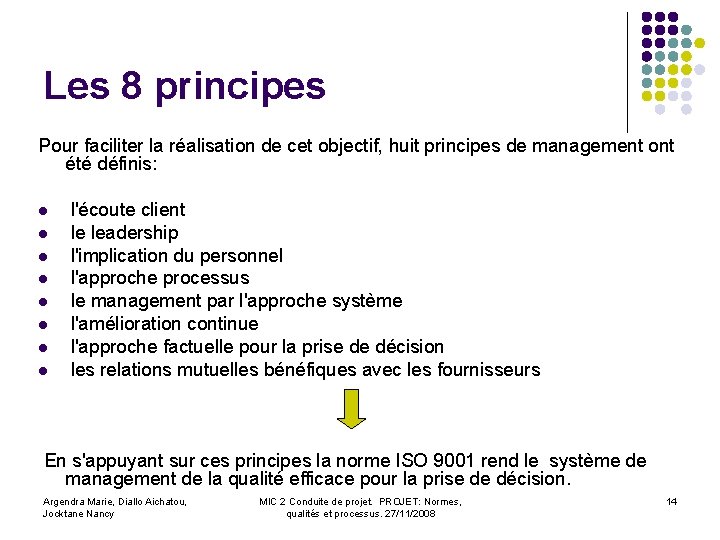 Les 8 principes

Pour faciliter la réalisation de cet objectif, huit principes de management ont été définis:

- l'écoute client
- le leadership
- l'implication du personnel
- l'approche processus
- le management par l'approche système
- l'amélioration continue
- l'approche factuelle pour la prise de décision
- les relations mutuelles bénéfiques avec les fournisseurs

En s'appuyant sur ces principes la norme ISO 9001 rend le système de management de la qualité efficace pour la prise de décision.

Argendra Marie, Diallo Aichatou, Jocktane Nancy

MIC 2 Conduite de projet. PROJET: Normes, qualités et processus. 27/11/2008

14